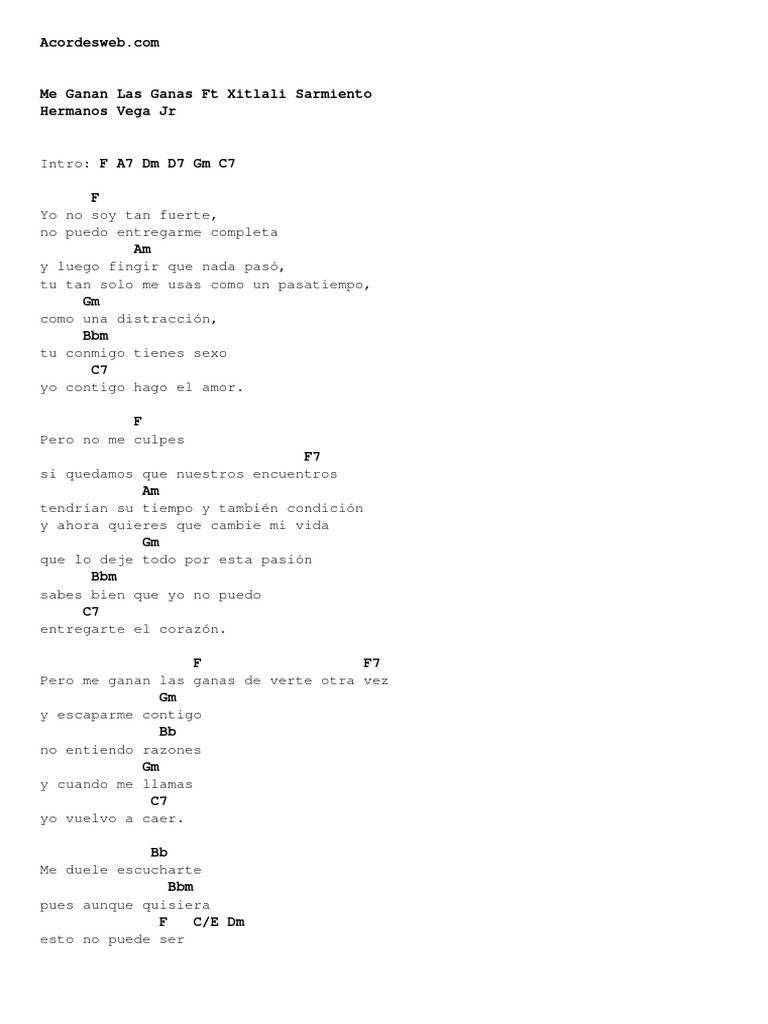 Acordesweb.com

Me Ganan Las Ganas Ft Xitlali Sarmiento
Hermanos Vega Jr

Intro: F A7 Dm D7 Gm C7

F
Yo no soy tan fuerte,
no puedo entregarme completa
Am
y luego fingir que nada pasó,
tu tan solo me usas como un pasatiempo,
Gm
como una distracción,
Bbm
tu conmigo tienes sexo
C7
yo contigo hago el amor.

F
Pero no me culpes
F7
si quedamos que nuestros encuentros
Am
tendrían su tiempo y también condición
y ahora quieres que cambie mi vida
Gm
que lo deje todo por esta pasión
Bbm
sabes bien que yo no puedo
C7
entregarte el corazón.

F F7
Pero me ganan las ganas de verte otra vez
Gm
y escaparme contigo
Bb
no entiendo razones
Gm
y cuando me llamas
C7
yo vuelvo a caer.

Bb
Me duele escucharte
Bbm
pues aunque quisiera
F C/E Dm
esto no puede ser